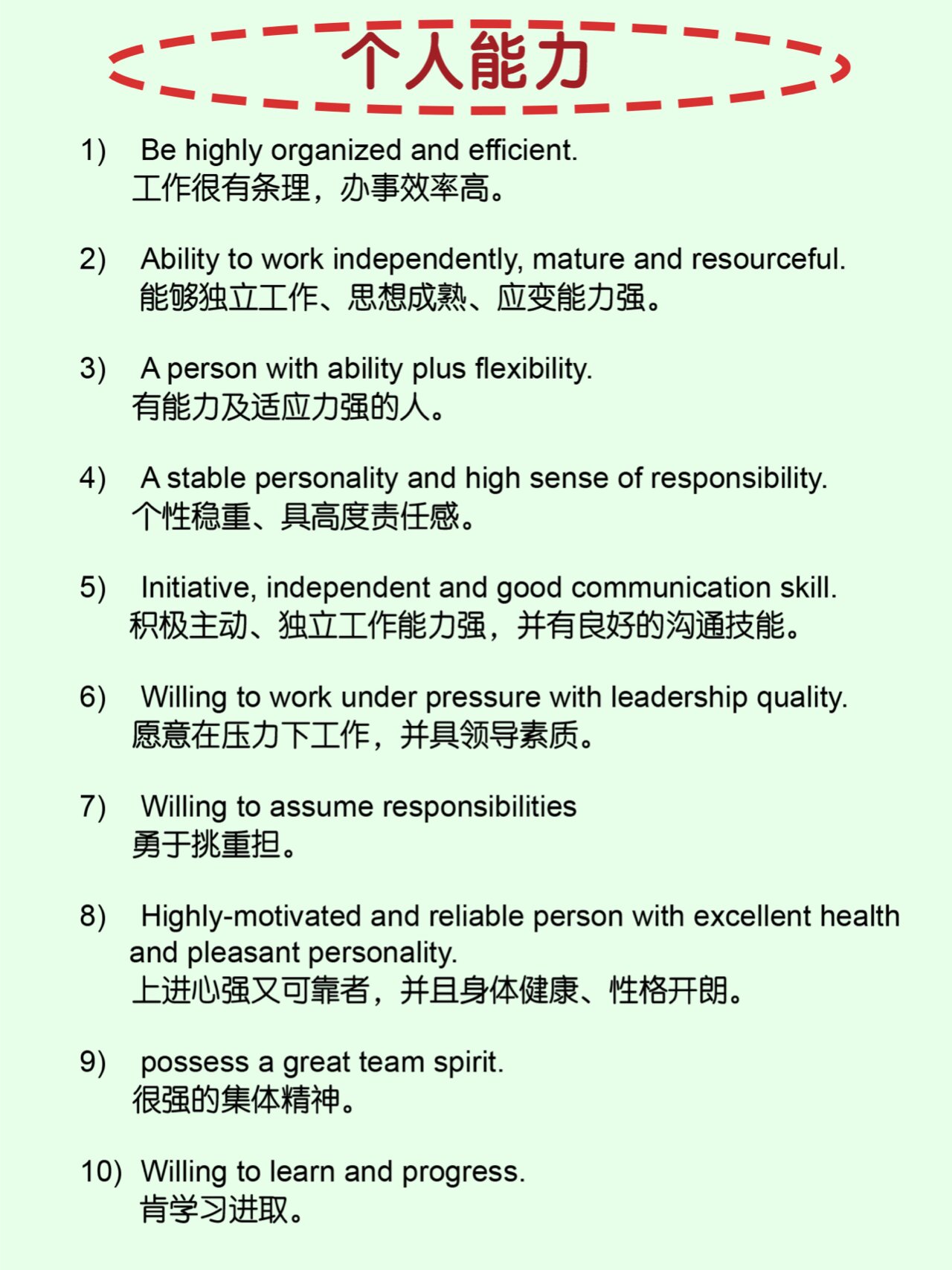 个人能力

1) Be highly organized and efficient.
工作很有条理，办事效率高。

2) Ability to work independently, mature and resourceful.
能够独立工作、思想成熟、应变能力强。

3) A person with ability plus flexibility.
有能力及适应力强的人。

4) A stable personality and high sense of responsibility.
个性稳重、具高度责任感。

5) Initiative, independent and good communication skill.
积极主动、独立工作能力强，并有良好的沟通技能。

6) Willing to work under pressure with leadership quality.
愿意在压力下工作，并具领导素质。

7) Willing to assume responsibilities
勇于挑重担。

8) Highly-motivated and reliable person with excellent health and pleasant personality.
上进心强又可靠者，并且身体健康、性格开朗。

9) possess a great team spirit.
很强的集体精神。

10) Willing to learn and progress.
肯学习进取。